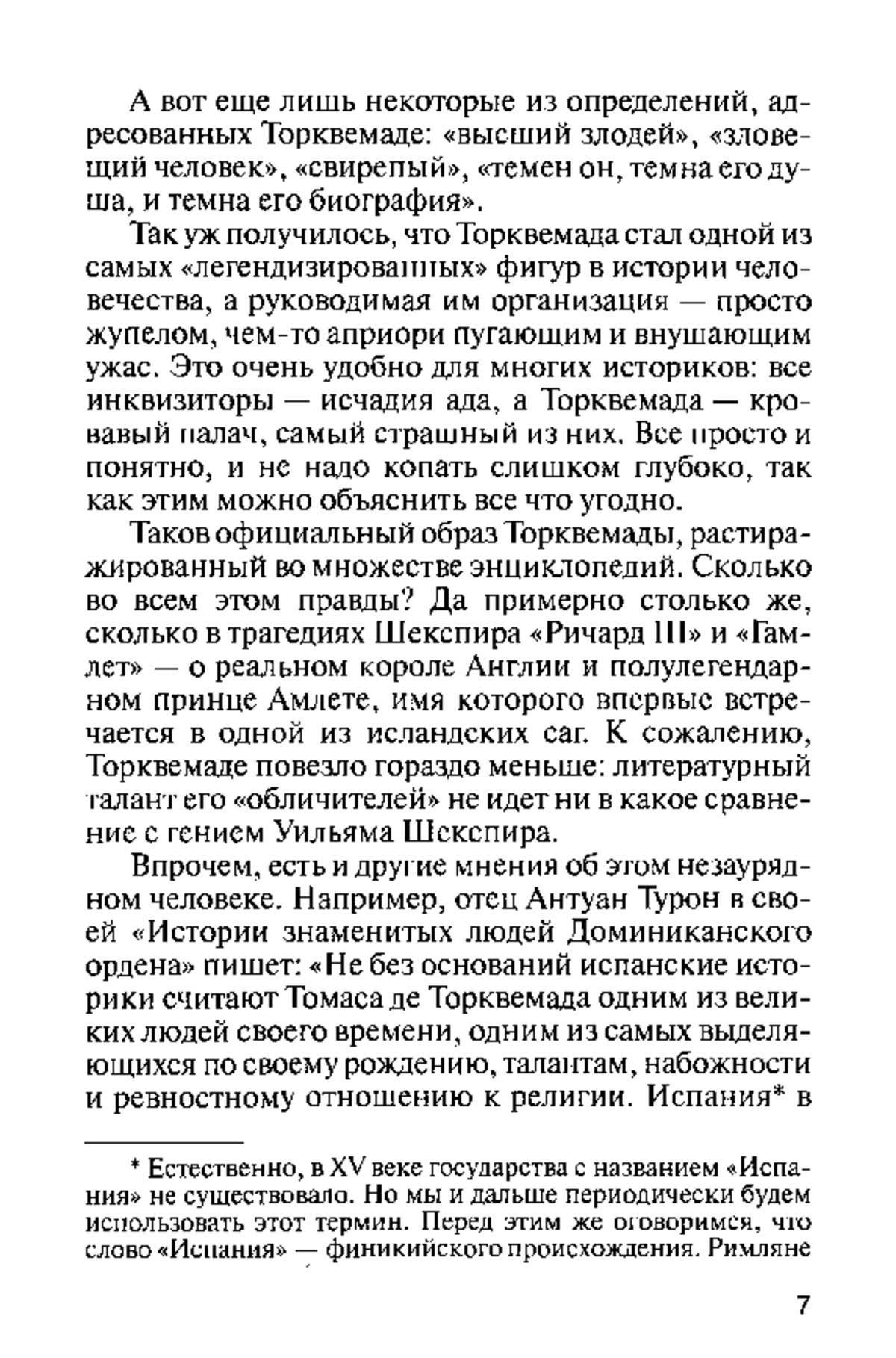 А вот еще лишь некоторые из определений, адресованных Торквемаде: «высший злодей», «зловещий человек», «свирепый», «темен он, темна его душа, и темна его биография».

Так уж получилось, что Торквемада стал одной из самых «легендизированных» фигур в истории человечества, а руководимая им организация — просто жупелом, чем-то априори пугающим и внушающим ужас. Это очень удобно для многих историков: все инквизиторы — исчадия ада, а Торквемада — кровавый палач, самый страшный из них. Все просто и понятно, и не надо копать слишком глубоко, так как этим можно объяснить все что угодно.

Таков официальный образ Торквемады, растиражированный во множестве энциклопедий. Сколько во всем этом правды? Да примерно столько же, сколько в трагедиях Шекспира «Ричард III» и «Гамлет» — о реальном короле Англии и полулегендарном принце Амлете, имя которого впервые встречается в одной из исландских саг. К сожалению, Торквемаде повезло гораздо меньше: литературный талант его «обличителей» не идет ни в какое сравнение с гением Уильяма Шекспира.

Впрочем, есть и другие мнения об этом незаурядном человеке. Например, отец Антуан Турон в своей «Истории знаменитых людей Доминиканского ордена» пишет: «Не без оснований испанские историки считают Томаса де Торквемада одним из великих людей своего времени, одним из самых выделяющихся по своему рождению, талантам, набожности и ревностному отношению к религии. Испания* в

* Естественно, в XV веке государства с названием «Испания» не существовало. Но мы и дальше периодически будем использовать этот термин. Перед этим же оговоримся, что слово «Испания» — финикийского происхождения. Римляне

7